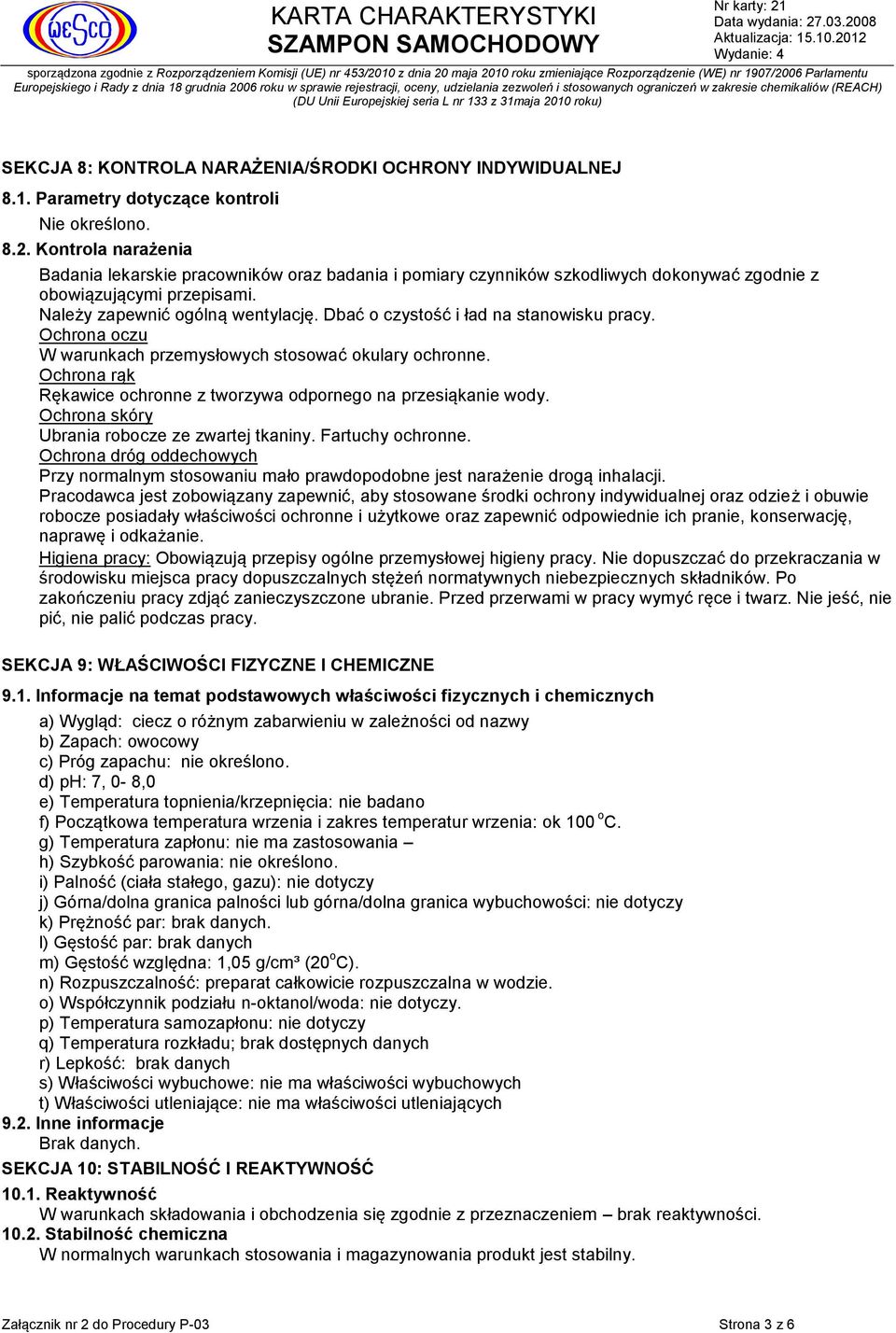 WESCO

KARTA CHARAKTERYSTYKI
SZAMPON SAMOCHODOWY

Nr karty: 21
Data wydania: 27.03.2008
Aktualizacja: 15.10.2012
Wydanie: 4

sporządzona zgodnie z Rozporządzeniem Komisji (UE) nr 453/2010 z dnia 20 maja 2010 roku zmieniające Rozporządzenie (WE) nr 1907/2006 Parlamentu Europejskiego i Rady z dnia 18 grudnia 2006 roku w sprawie rejestracji, oceny, udzielania zezwoleń i stosowanych ograniczeń w zakresie chemikaliów (REACH) (DU Unii Europejskiej seria L nr 133 z 31maja 2010 roku)

SEKCJA 8: KONTROLA NARAŻENIA/ŚRODKI OCHRONY INDYWIDUALNEJ

8.1. Parametry dotyczące kontroli

Nie określono.

8.2. Kontrola narażenia

Badania lekarskie pracowników oraz badania i pomiary czynników szkodliwych dokonywać zgodnie z obowiązującymi przepisami.

Należy zapewnić ogólną wentylację. Dbać o czystość i ład na stanowisku pracy.

Ochrona oczu

W warunkach przemysłowych stosować okulary ochronne.

Ochrona rąk

Rękawice ochronne z tworzywa odpornego na przesiąkanie wody.

Ochrona skóry

Ubrania robocze ze zwartej tkaniny. Fartuchy ochronne.

Ochrona dróg oddechowych

Przy normalnym stosowaniu mało prawdopodobne jest narażenie drogą inhalacji.

Pracodawca jest zobowiązany zapewnić, aby stosowane środki ochrony indywidualnej oraz odzież i obuwie robocze posiadały właściwości ochronne i użytkowe oraz zapewnić odpowiednie ich pranie, konserwację, naprawę i odkażanie.

Higiena pracy: Obowiązują przepisy ogólne przemysłowej higieny pracy. Nie dopuszczać do przekraczania w środowisku miejsca pracy dopuszczalnych stężeń normatywnych niebezpiecznych składników. Po zakończeniu pracy zdjąć zanieczyszczone ubranie. Przed przerwami w pracy wymyć ręce i twarz. Nie jeść, nie pić, nie palić podczas pracy.

SEKCJA 9: WŁAŚCIWOŚCI FIZYCZNE I CHEMICZNE

9.1. Informacje na temat podstawowych właściwości fizycznych i chemicznych

a) Wygląd: ciecz o różnym zabarwieniu w zależności od nazwy
b) Zapach: owocowy
c) Próg zapachu: nie określono.
d) pH: 7, 0- 8,0
e) Temperatura topnienia/krzepnięcia: nie badano
f) Początkowa temperatura wrzenia i zakres temperatur wrzenia: ok 100 $^o$C.
g) Temperatura zapłonu: nie ma zastosowania –
h) Szybkość parowania: nie określono.
i) Palność (ciała stałego, gazu): nie dotyczy
j) Górna/dolna granica palności lub górna/dolna granica wybuchowości: nie dotyczy
k) Prężność par: brak danych.
l) Gęstość par: brak danych
m) Gęstość względna: 1,05 g/cm³ (20$^o$C).
n) Rozpuszczalność: preparat całkowicie rozpuszczalna w wodzie.
o) Współczynnik podziału n-oktanol/woda: nie dotyczy.
p) Temperatura samozapłonu: nie dotyczy
q) Temperatura rozkładu; brak dostępnych danych
r) Lepkość: brak danych
s) Właściwości wybuchowe: nie ma właściwości wybuchowych
t) Właściwości utleniające: nie ma właściwości utleniających

9.2. Inne informacje

Brak danych.

SEKCJA 10: STABILNOŚĆ I REAKTYWNOŚĆ

10.1. Reaktywność

W warunkach składowania i obchodzenia się zgodnie z przeznaczeniem – brak reaktywności.

10.2. Stabilność chemiczna

W normalnych warunkach stosowania i magazynowania produkt jest stabilny.

Załącznik nr 2 do Procedury P-03
Strona 3 z 6